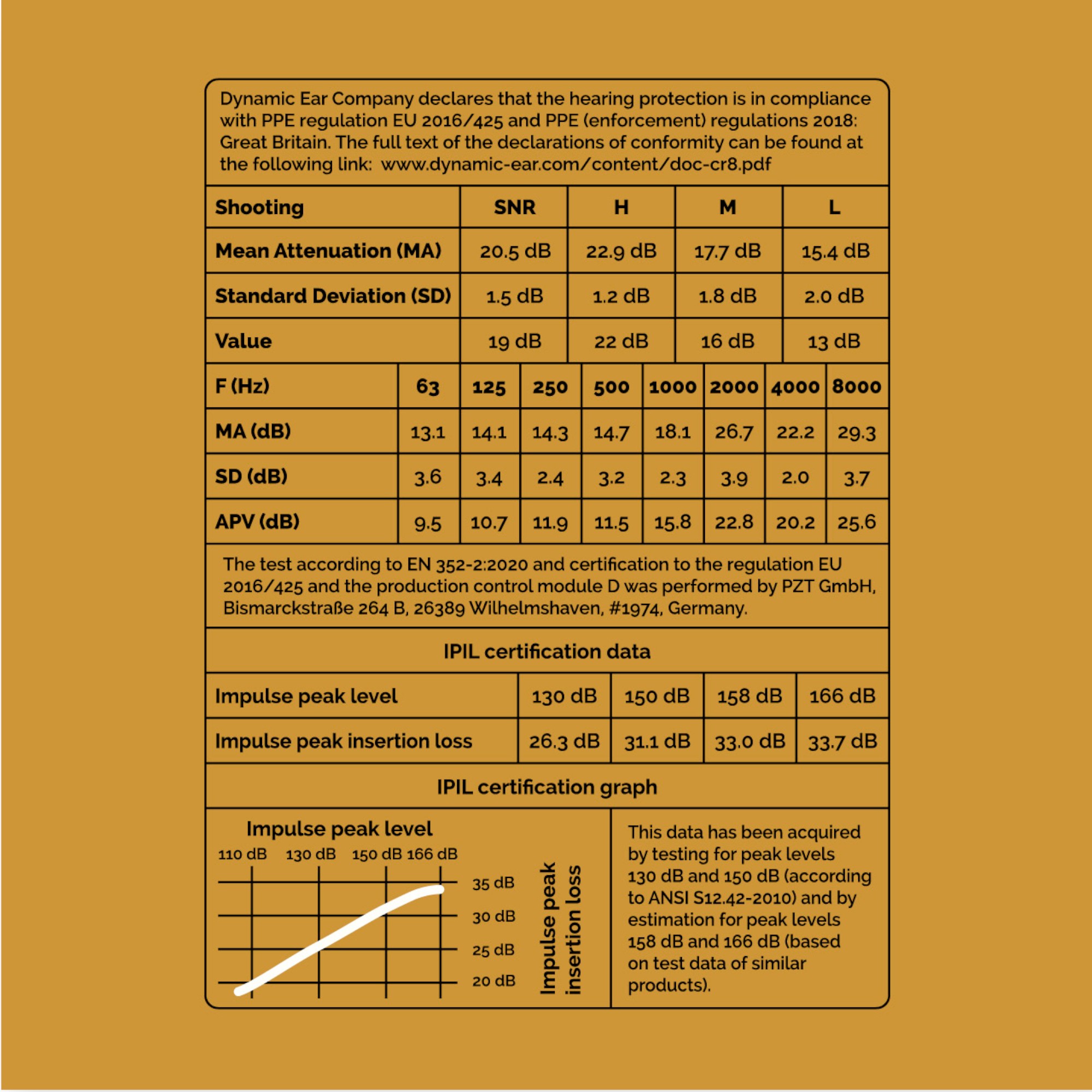 Dynamic Ear Company declares that the hearing protection is in compliance with PPE regulation EU 2016/425 and PPE (enforcement) regulations 2018: Great Britain. The full text of the declarations of conformity can be found at the following link: www.dynamic-ear.com/content/doc-cr8.pdf

| Shooting | SNR | H | M | L |
|---|---|---|---|---|
| Mean Attenuation (MA) | 20.5 dB | 22.9 dB | 17.7 dB | 15.4 dB |
| Standard Deviation (SD) | 1.5 dB | 1.2 dB | 1.8 dB | 2.0 dB |
| Value | 19 dB | 22 dB | 16 dB | 13 dB |

| F (Hz) | 63 | 125 | 250 | 500 | 1000 | 2000 | 4000 | 8000 |
|---|---|---|---|---|---|---|---|---|
| MA (dB) | 13.1 | 14.1 | 14.3 | 14.7 | 18.1 | 26.7 | 22.2 | 29.3 |
| SD (dB) | 3.6 | 3.4 | 2.4 | 3.2 | 2.3 | 3.9 | 2.0 | 3.7 |
| APV (dB) | 9.5 | 10.7 | 11.9 | 11.5 | 15.8 | 22.8 | 20.2 | 25.6 |

The test according to EN 352-2:2020 and certification to the regulation EU 2016/425 and the production control module D was performed by PZT GmbH, Bismarckstraße 264 B, 26389 Wilhelmshaven, #1974, Germany.

IPIL certification data

| Impulse peak level | 130 dB | 150 dB | 158 dB | 166 dB |
|---|---|---|---|---|
| Impulse peak insertion loss | 26.3 dB | 31.1 dB | 33.0 dB | 33.7 dB |

IPIL certification graph

Impulse peak level
110 dB 130 dB 150 dB 166 dB
35 dB
30 dB
25 dB
20 dB
Impulse peak insertion loss

This data has been acquired by testing for peak levels 130 dB and 150 dB (according to ANSI S12.42-2010) and by estimation for peak levels 158 dB and 166 dB (based on test data of similar products).